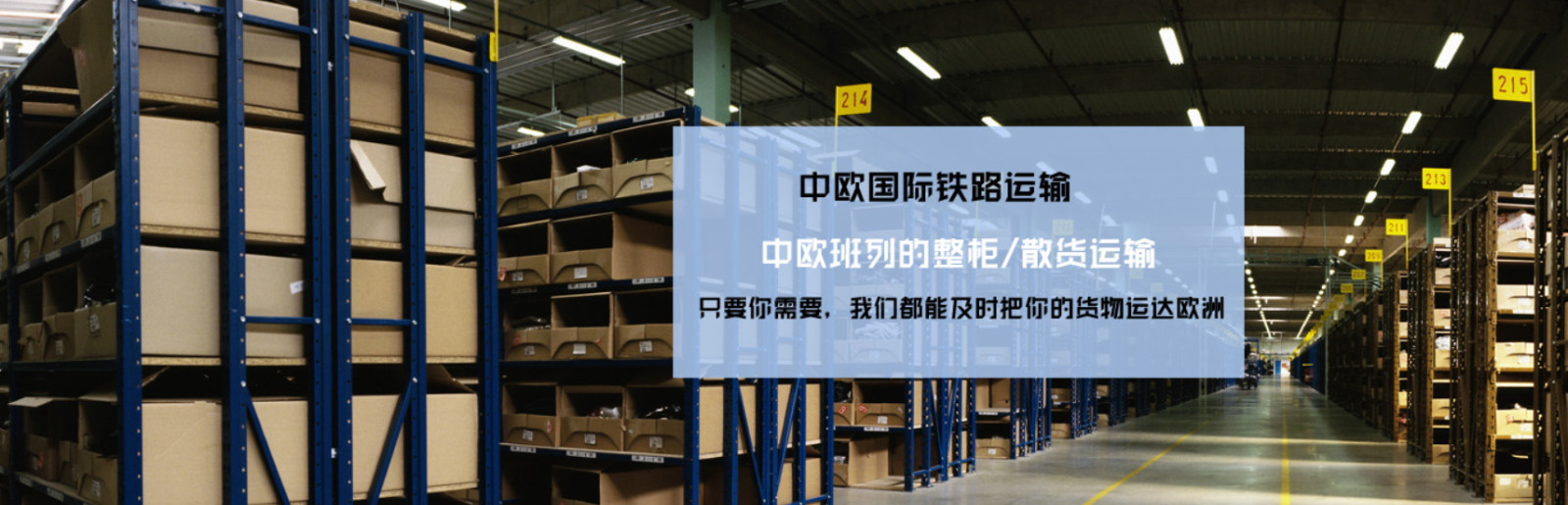 214

215

213

211

中欧国际铁路运输

中欧班列的整柜/散货运输

只要你需要，我们都能及时把你的货物运达欧洲